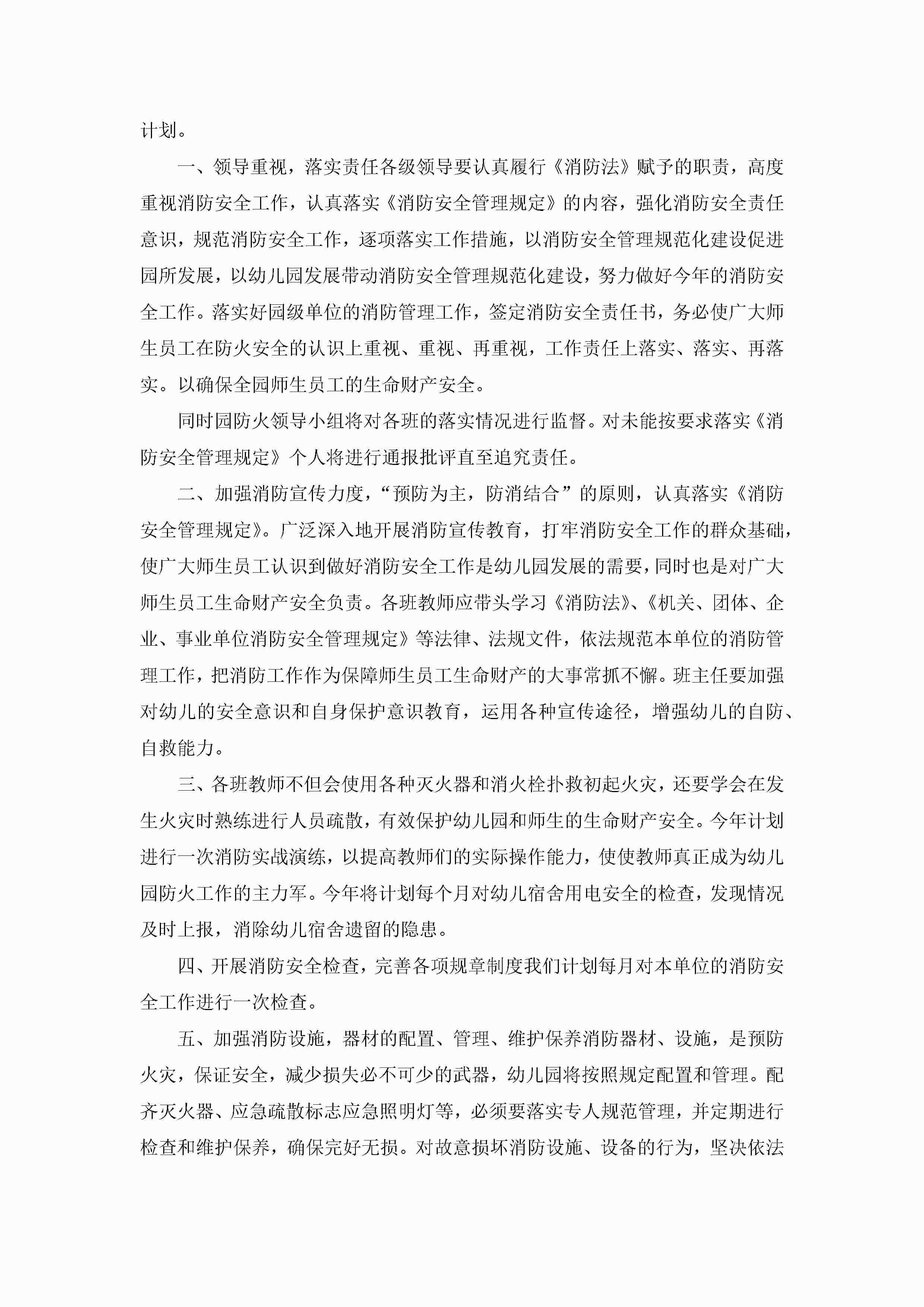 计划。

一、领导重视，落实责任各级领导要认真履行《消防法》赋予的职责，高度重视消防安全工作，认真落实《消防安全管理规定》的内容，强化消防安全责任意识，规范消防安全工作，逐项落实工作措施，以消防安全管理规范化建设促进园所发展，以幼儿园发展带动消防安全管理规范化建设，努力做好今年的消防安全工作。落实好园级单位的消防管理工作，签定消防安全责任书，务必使广大师生员工在防火安全的认识上重视、重视、再重视，工作责任上落实、落实、再落实。以确保全园师生员工的生命财产安全。

同时园防火领导小组将对各班的落实情况进行监督。对未能按要求落实《消防安全管理规定》个人将进行通报批评直至追究责任。

二、加强消防宣传力度，“预防为主，防消结合”的原则，认真落实《消防安全管理规定》。广泛深入地开展消防宣传教育，打牢消防安全工作的群众基础，使广大师生员工认识到做好消防安全工作是幼儿园发展的需要，同时也是对广大师生员工生命财产安全负责。各班教师应带头学习《消防法》、《机关、团体、企业、事业单位消防安全管理规定》等法律、法规文件，依法规范本单位的消防管理工作，把消防工作作为保障师生员工生命财产的大事常抓不懈。班主任要加强对幼儿的安全意识和自身保护意识教育，运用各种宣传途径，增强幼儿的自防、自救能力。

三、各班教师不但会使用各种灭火器和消火栓扑救初起火灾，还要学会在发生火灾时熟练进行人员疏散，有效保护幼儿园和师生的生命财产安全。今年计划进行一次消防实战演练，以提高教师们的实际操作能力，使使教师真正成为幼儿园防火工作的主力军。今年将计划每个月对幼儿宿舍用电安全的检查，发现情况及时上报，消除幼儿宿舍遗留的隐患。

四、开展消防安全检查，完善各项规章制度我们计划每月对本单位的消防安全工作进行一次检查。

五、加强消防设施，器材的配置、管理、维护保养消防器材、设施，是预防火灾，保证安全，减少损失必不可少的武器，幼儿园将按照规定配置和管理。配齐灭火器、应急疏散标志应急照明灯等，必须要落实专人规范管理，并定期进行检查和维护保养，确保完好无损。对故意损坏消防设施、设备的行为，坚决依法